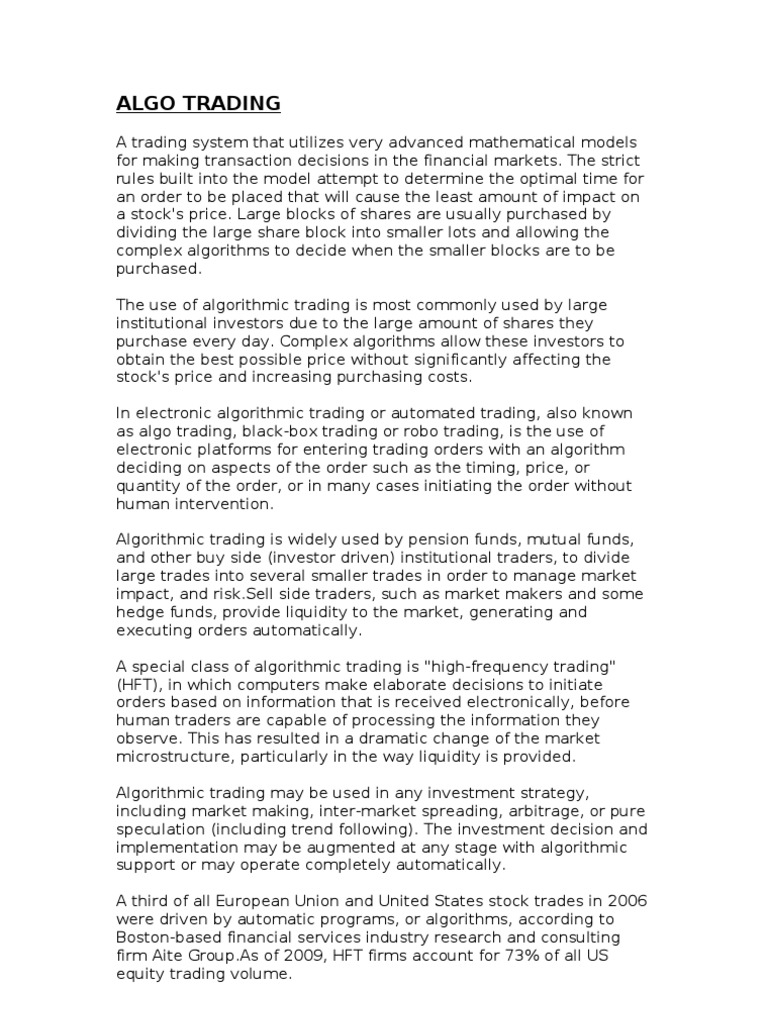 ALGO TRADING

A trading system that utilizes very advanced mathematical models for making transaction decisions in the financial markets. The strict rules built into the model attempt to determine the optimal time for an order to be placed that will cause the least amount of impact on a stock's price. Large blocks of shares are usually purchased by dividing the large share block into smaller lots and allowing the complex algorithms to decide when the smaller blocks are to be purchased.

The use of algorithmic trading is most commonly used by large institutional investors due to the large amount of shares they purchase every day. Complex algorithms allow these investors to obtain the best possible price without significantly affecting the stock's price and increasing purchasing costs.

In electronic algorithmic trading or automated trading, also known as algo trading, black-box trading or robo trading, is the use of electronic platforms for entering trading orders with an algorithm deciding on aspects of the order such as the timing, price, or quantity of the order, or in many cases initiating the order without human intervention.

Algorithmic trading is widely used by pension funds, mutual funds, and other buy side (investor driven) institutional traders, to divide large trades into several smaller trades in order to manage market impact, and risk.Sell side traders, such as market makers and some hedge funds, provide liquidity to the market, generating and executing orders automatically.

A special class of algorithmic trading is "high-frequency trading" (HFT), in which computers make elaborate decisions to initiate orders based on information that is received electronically, before human traders are capable of processing the information they observe. This has resulted in a dramatic change of the market microstructure, particularly in the way liquidity is provided.

Algorithmic trading may be used in any investment strategy, including market making, inter-market spreading, arbitrage, or pure speculation (including trend following). The investment decision and implementation may be augmented at any stage with algorithmic support or may operate completely automatically.

A third of all European Union and United States stock trades in 2006 were driven by automatic programs, or algorithms, according to Boston-based financial services industry research and consulting firm Aite Group.As of 2009, HFT firms account for 73% of all US equity trading volume.